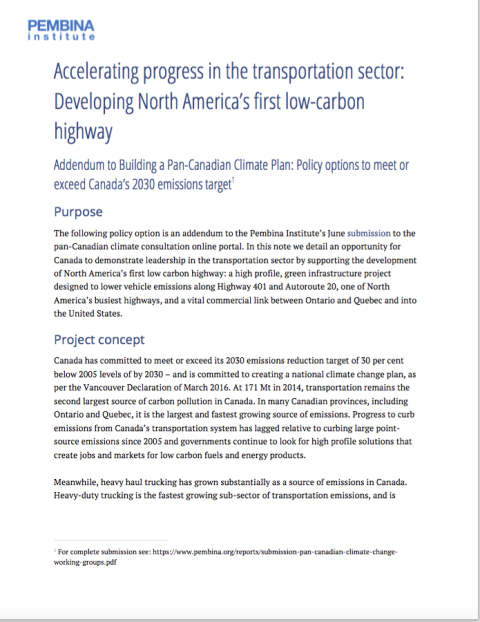 PEMBINA
institute

Accelerating progress in the transportation sector: Developing North America's first low-carbon highway

Addendum to Building a Pan-Canadian Climate Plan: Policy options to meet or exceed Canada's 2030 emissions target$^1$

Purpose

The following policy option is an addendum to the Pembina Institute's June submission to the pan-Canadian climate consultation online portal. In this note we detail an opportunity for Canada to demonstrate leadership in the transportation sector by supporting the development of North America's first low carbon highway: a high profile, green infrastructure project designed to lower vehicle emissions along Highway 401 and Autoroute 20, one of North America's busiest highways, and a vital commercial link between Ontario and Quebec and into the United States.

Project concept

Canada has committed to meet or exceed its 2030 emissions reduction target of 30 per cent below 2005 levels of by 2030 – and is committed to creating a national climate change plan, as per the Vancouver Declaration of March 2016. At 171 Mt in 2014, transportation remains the second largest source of carbon pollution in Canada. In many Canadian provinces, including Ontario and Quebec, it is the largest and fastest growing source of emissions. Progress to curb emissions from Canada's transportation system has lagged relative to curbing large point-source emissions since 2005 and governments continue to look for high profile solutions that create jobs and markets for low carbon fuels and energy products.

Meanwhile, heavy haul trucking has grown substantially as a source of emissions in Canada. Heavy-duty trucking is the fastest growing sub-sector of transportation emissions, and is

$^1$ For complete submission see: https://www.pembina.org/reports/submission-pan-canadian-climate-change-working-groups.pdf